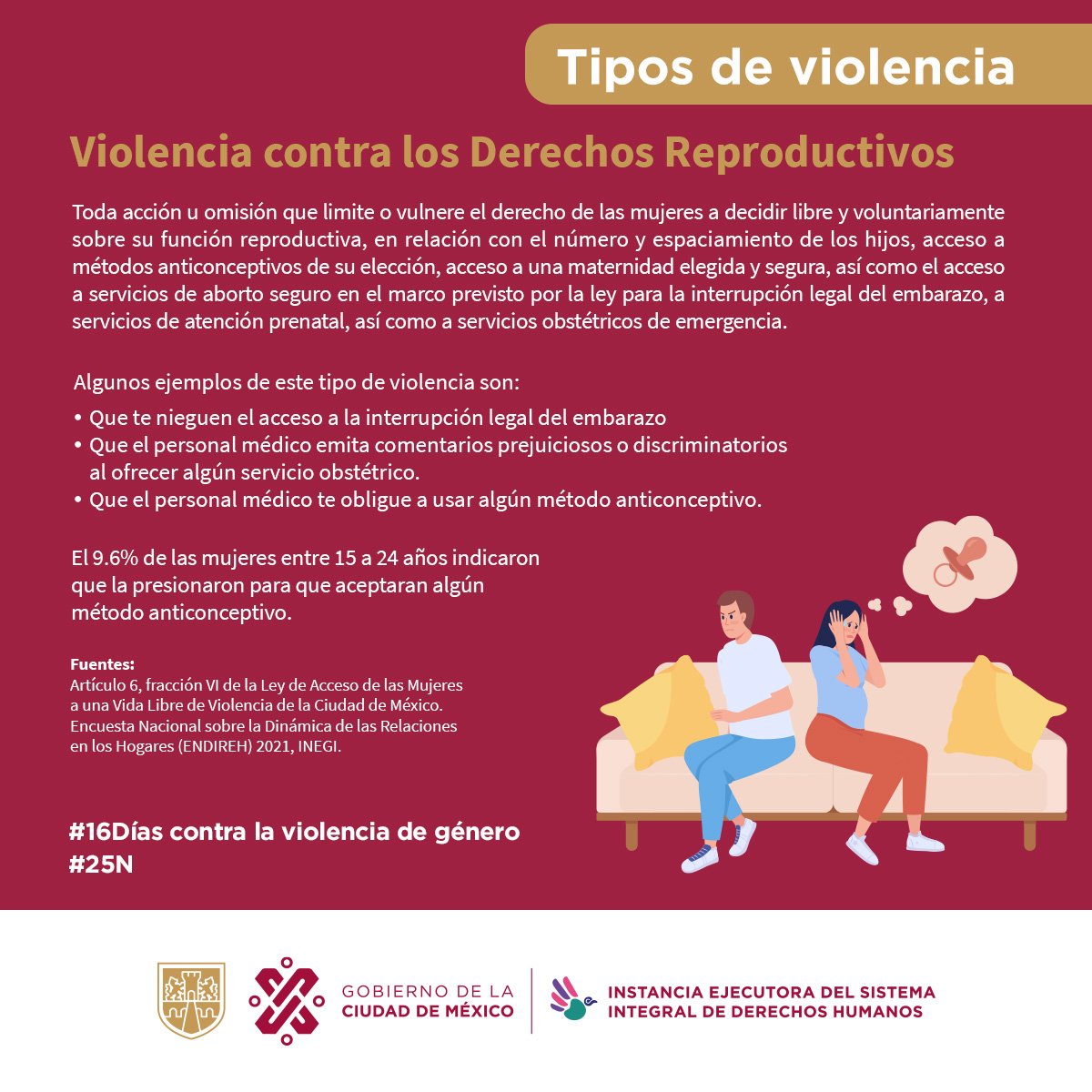 Tipos de violencia

Violencia contra los Derechos Reproductivos

Toda acción u omisión que limite o vulnere el derecho de las mujeres a decidir libre y voluntariamente sobre su función reproductiva, en relación con el número y espaciamiento de los hijos, acceso a métodos anticonceptivos de su elección, acceso a una maternidad elegida y segura, así como el acceso a servicios de aborto seguro en el marco previsto por la ley para la interrupción legal del embarazo, a servicios de atención prenatal, así como a servicios obstétricos de emergencia.

Algunos ejemplos de este tipo de violencia son:
• Que te nieguen el acceso a la interrupción legal del embarazo
• Que el personal médico emita comentarios prejuiciosos o discriminatorios al ofrecer algún servicio obstétrico.
• Que el personal médico te obligue a usar algún método anticonceptivo.

El 9.6% de las mujeres entre 15 a 24 años indicaron que la presionaron para que aceptaran algún método anticonceptivo.

Fuentes:
Artículo 6, fracción VI de la Ley de Acceso de las Mujeres a una Vida Libre de Violencia de la Ciudad de México.
Encuesta Nacional sobre la Dinámica de las Relaciones en los Hogares (ENDIREH) 2021, INEGI.

#16Días contra la violencia de género
#25N

GOBIERNO DE LA CIUDAD DE MÉXICO

INSTANCIA EJECUTORA DEL SISTEMA INTEGRAL DE DERECHOS HUMANOS